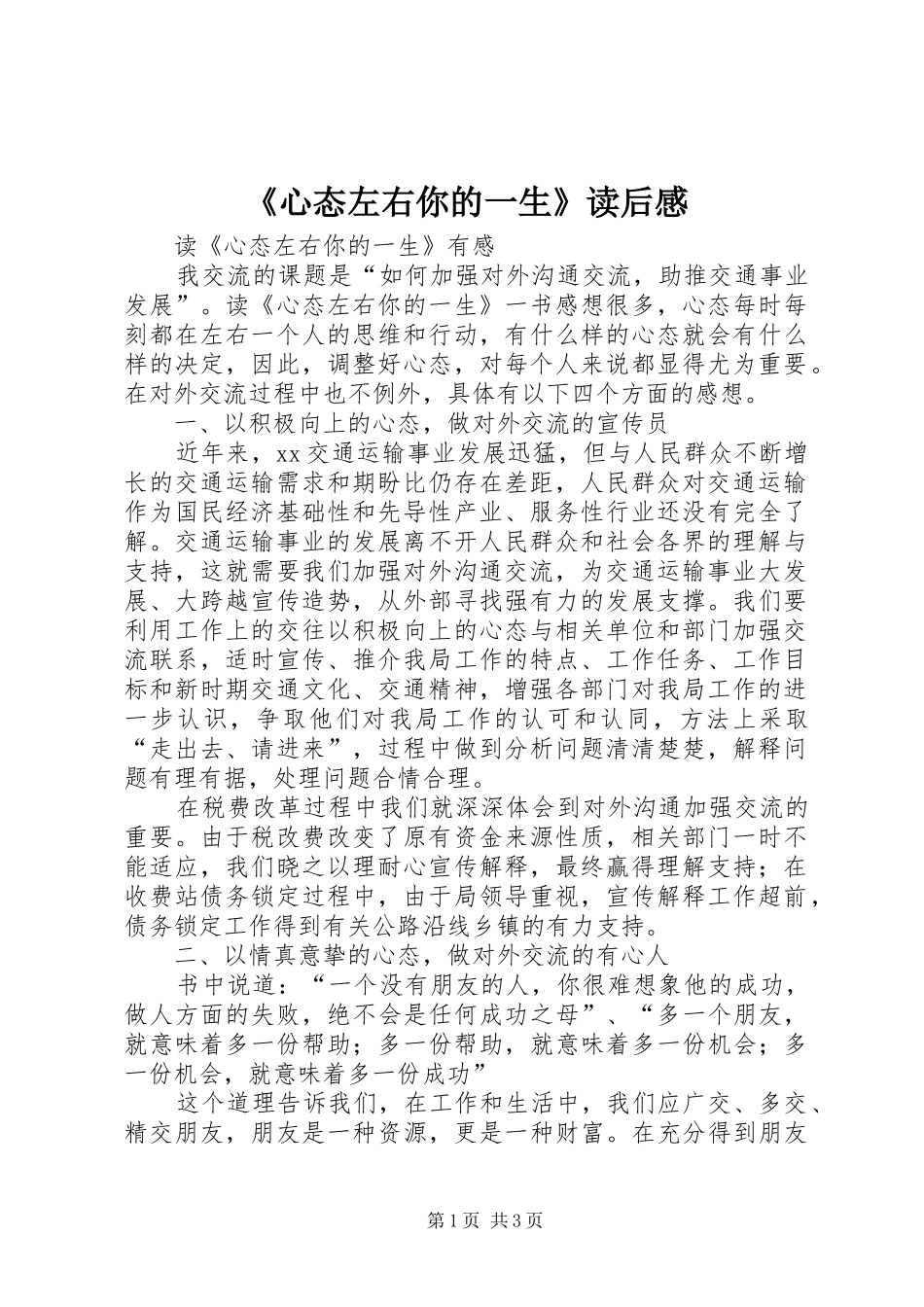 《心态左右你的一生》读后感

读《心态左右你的一生》有感

我交流的课题是“如何加强对外沟通交流，助推交通事业发展”。读《心态左右你的一生》一书感想很多，心态每时每刻都在左右一个人的思维和行动，有什么样的心态就会有什么样的决定，因此，调整好心态，对每个人来说都显得尤为重要。在对外交流过程中也不例外，具体有以下四个方面的感想。

一、以积极向上的心态，做对外交流的宣传员

近年来，xx交通运输事业发展迅猛，但与人民群众不断增长的交通运输需求和期盼比仍存在差距，人民群众对交通运输作为国民经济基础性和先导性产业、服务性行业还没有完全了解。交通运输事业的发展离不开人民群众和社会各界的理解与支持，这就需要我们加强对外沟通交流，为交通运输事业大发展、大跨越宣传造势，从外部寻找强有力的发展支撑。我们要利用工作上的交往以积极向上的心态与相关单位和部门加强交流联系，适时宣传、推介我局工作的特点、工作任务、工作目标和新时期交通文化、交通精神，增强各部门对我局工作的进一步认识，争取他们对我局工作的认可和认同，方法上采取“走出去、请进来”，过程中做到分析问题清清楚楚，解释问题有理有据，处理问题合情合理。

在税费改革过程中我们就深深体会到对外沟通加强交流的重要。由于税改费改变了原有资金来源性质，相关部门一时不能适应，我们晓之以理耐心宣传解释，最终赢得理解支持；在收费站债务锁定过程中，由于局领导重视，宣传解释工作超前，债务锁定工作得到有关公路沿线乡镇的有力支持。

二、以情真意挚的心态，做对外交流的有心人

书中说道：“一个没有朋友的人，你很难想象他的成功，做人方面的失败，绝不会是任何成功之母”、“多一个朋友，就意味着多一份帮助；多一份帮助，就意味着多一份机会；多一份机会，就意味着多一份成功”

这个道理告诉我们，在工作和生活中，我们应广交、多交、精交朋友，朋友是一种资源，更是一种财富。在充分得到朋友

第1页 共3页